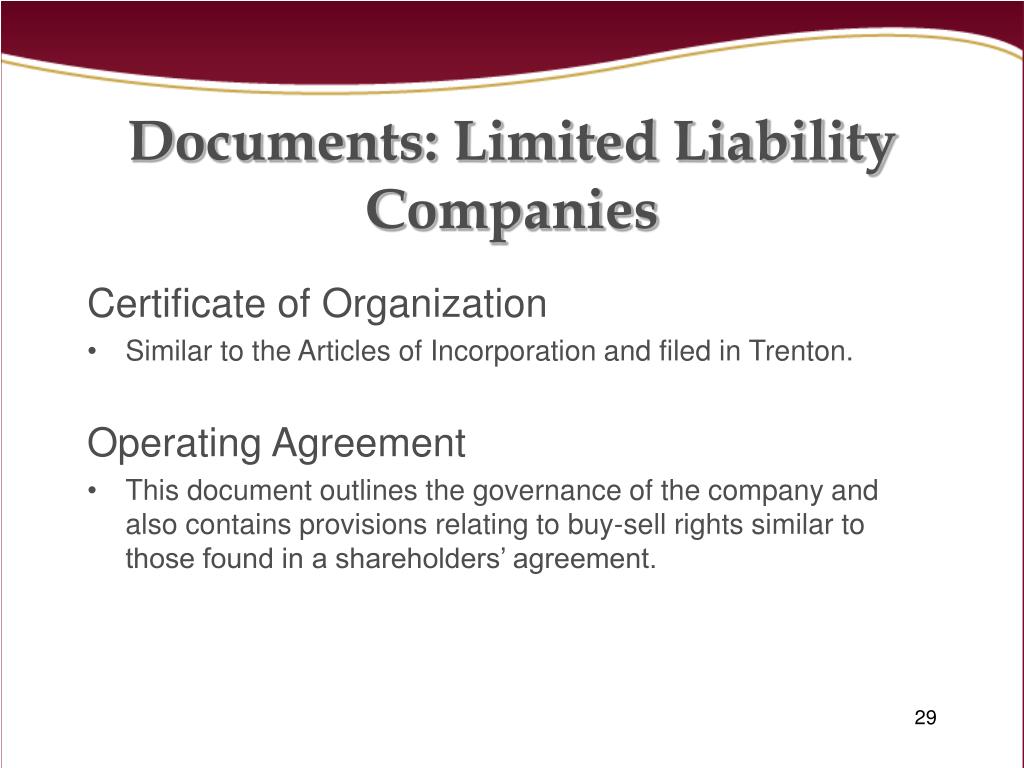 Documents: Limited Liability Companies

Certificate of Organization

• Similar to the Articles of Incorporation and filed in Trenton.

Operating Agreement

• This document outlines the governance of the company and also contains provisions relating to buy-sell rights similar to those found in a shareholders' agreement.

29